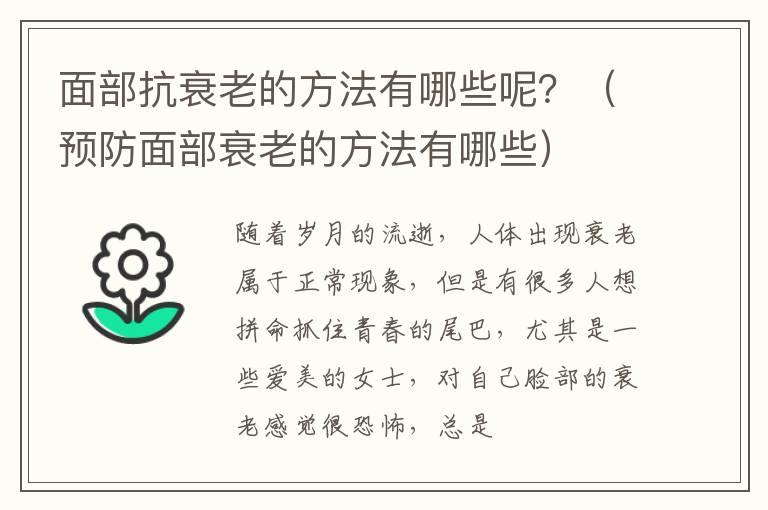 面部抗衰老的方法有哪些呢？（预防面部衰老的方法有哪些）

随着岁月的流逝，人体出现衰老属于正常现象，但是有很多人想拼命抓住青春的尾巴，尤其是一些爱美的女士，对自己脸部的衰老感觉很恐怖，总是